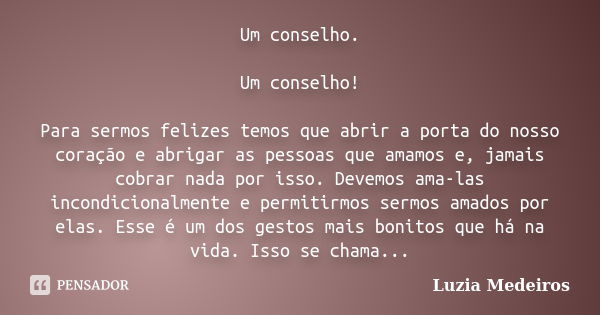 Um conselho.

Um conselho!

Para sermos felizes temos que abrir a porta do nosso coração e abrigar as pessoas que amamos e, jamais cobrar nada por isso. Devemos ama-las incondicionalmente e permitirmos sermos amados por elas. Esse é um dos gestos mais bonitos que há na vida. Isso se chama...

PENSADOR

Luzia Medeiros